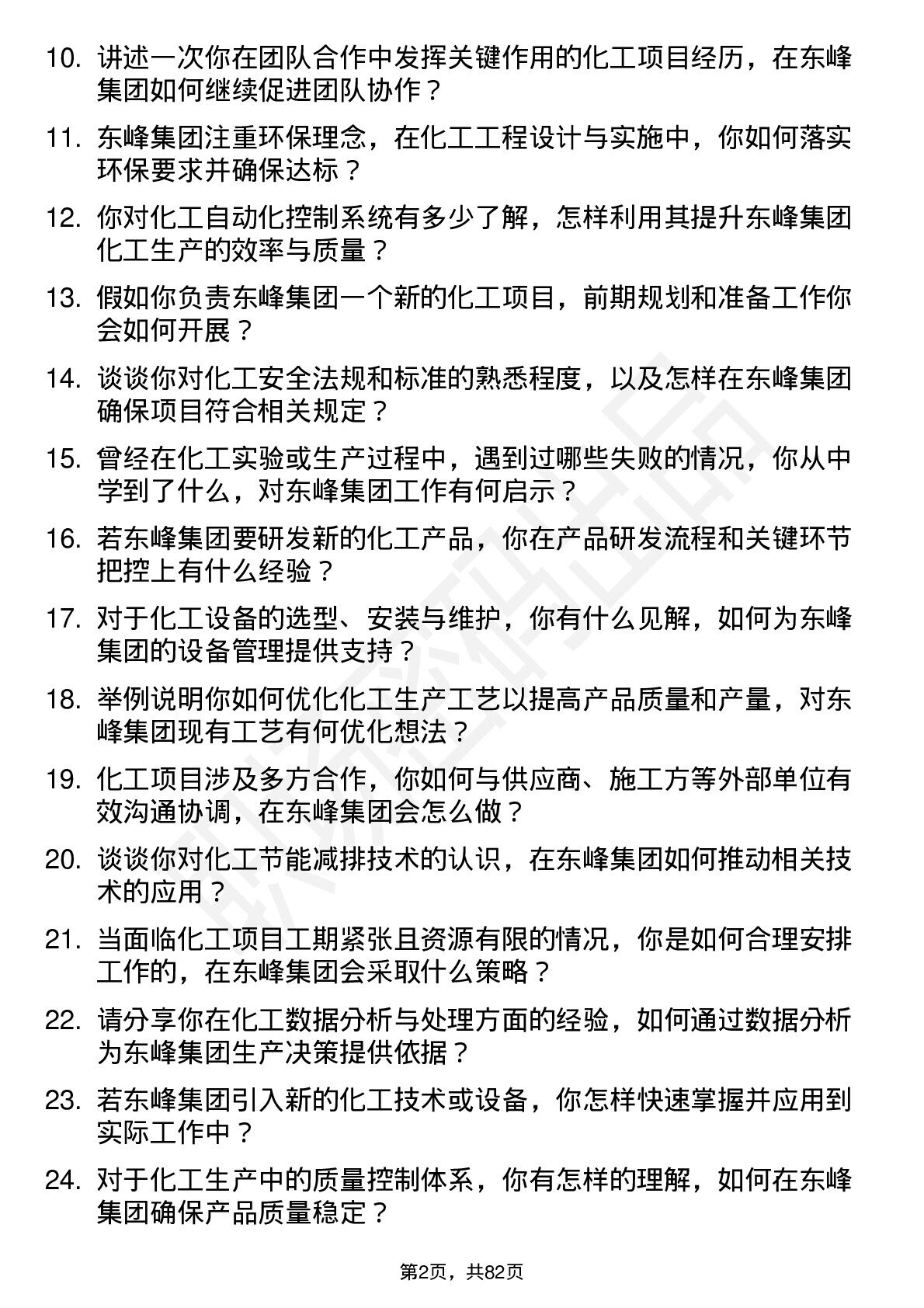 10. 讲述一次你在团队合作中发挥关键作用的化工项目经历，在东峰集团如何继续促进团队协作？

11. 东峰集团注重环保理念，在化工工程设计与实施中，你如何落实环保要求并确保达标？

12. 你对化工自动化控制系统有多少了解，怎样利用其提升东峰集团化工生产的效率与质量？

13. 假如你负责东峰集团一个新的化工项目，前期规划和准备工作你会如何开展？

14. 谈谈你对化工安全法规和标准的熟悉程度，以及怎样在东峰集团确保项目符合相关规定？

15. 曾经在化工实验或生产过程中，遇到过哪些失败的情况，你从中学到了什么，对东峰集团工作有何启示？

16. 若东峰集团要研发新的化工产品，你在产品研发流程和关键环节把控上有什么经验？

17. 对于化工设备的选型、安装与维护，你有什么见解，如何为东峰集团的设备管理提供支持？

18. 举例说明你如何优化化工生产工艺以提高产品质量和产量，对东峰集团现有工艺有何优化想法？

19. 化工项目涉及多方合作，你如何与供应商、施工方等外部单位有效沟通协调，在东峰集团会怎么做？

20. 谈谈你对化工节能减排技术的认识，在东峰集团如何推动相关技术的应用？

21. 当面临化工项目工期紧张且资源有限的情况，你是如何合理安排工作的，在东峰集团会采取什么策略？

22. 请分享你在化工数据分析与处理方面的经验，如何通过数据分析为东峰集团生产决策提供依据？

23. 若东峰集团引入新的化工技术或设备，你怎样快速掌握并应用到实际工作中？

24. 对于化工生产中的质量控制体系，你有怎样的理解，如何在东峰集团确保产品质量稳定？

第2页，共82页